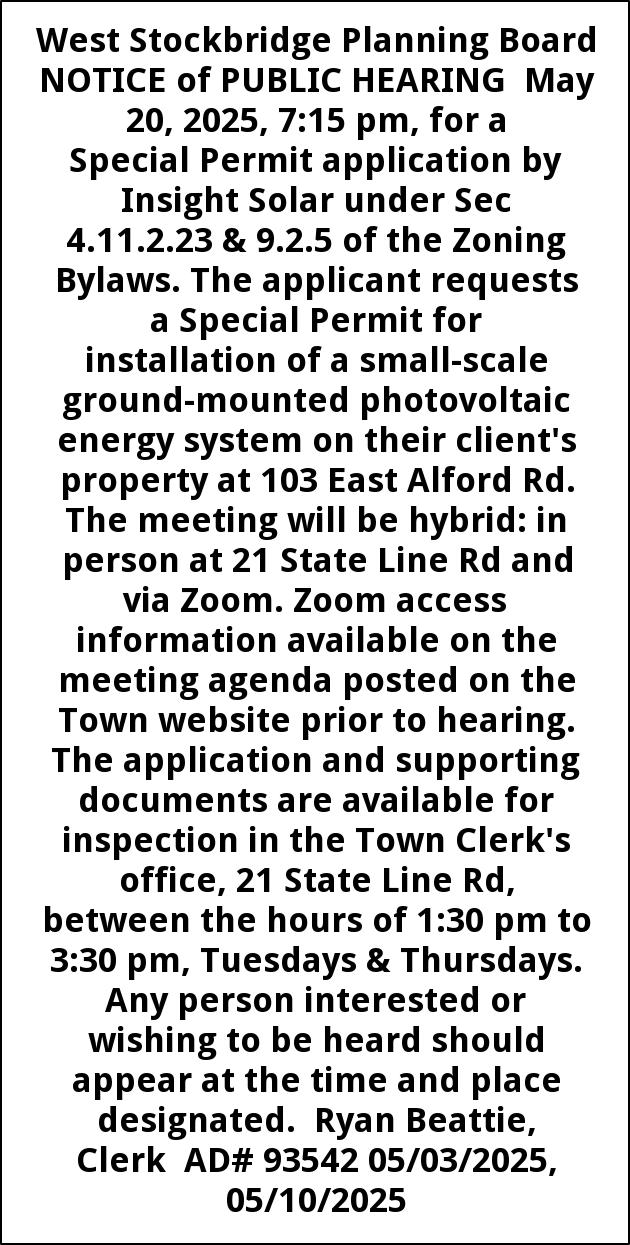 West Stockbridge Planning Board NOTICE of PUBLIC HEARING May 20, 2025, 7:15 pm, for a Special Permit application by Insight Solar under Sec 4.11.2.23 & 9.2.5 of the Zoning Bylaws. The applicant requests a Special Permit for installation of a small-scale ground-mounted photovoltaic energy system on their client's property at 103 East Alford Rd. The meeting will be hybrid: in person at 21 State Line Rd and via Zoom. Zoom access information available on the meeting agenda posted on the Town website prior to hearing. The application and supporting documents are available for inspection in the Town Clerk's office, 21 State Line Rd, between the hours of 1:30 pm to 3:30 pm, Tuesdays & Thursdays. Any person interested or wishing to be heard should appear at the time and place designated. Ryan Beattie, Clerk AD# 93542 05/03/2025, 05/10/2025